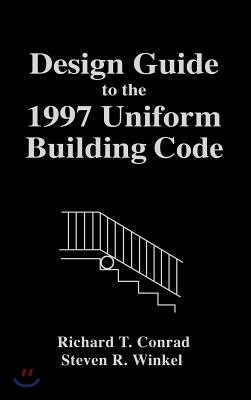 Design Guide
to the
1997 Uniform
Building Code

Richard T. Conrad
Steven R. Winkel